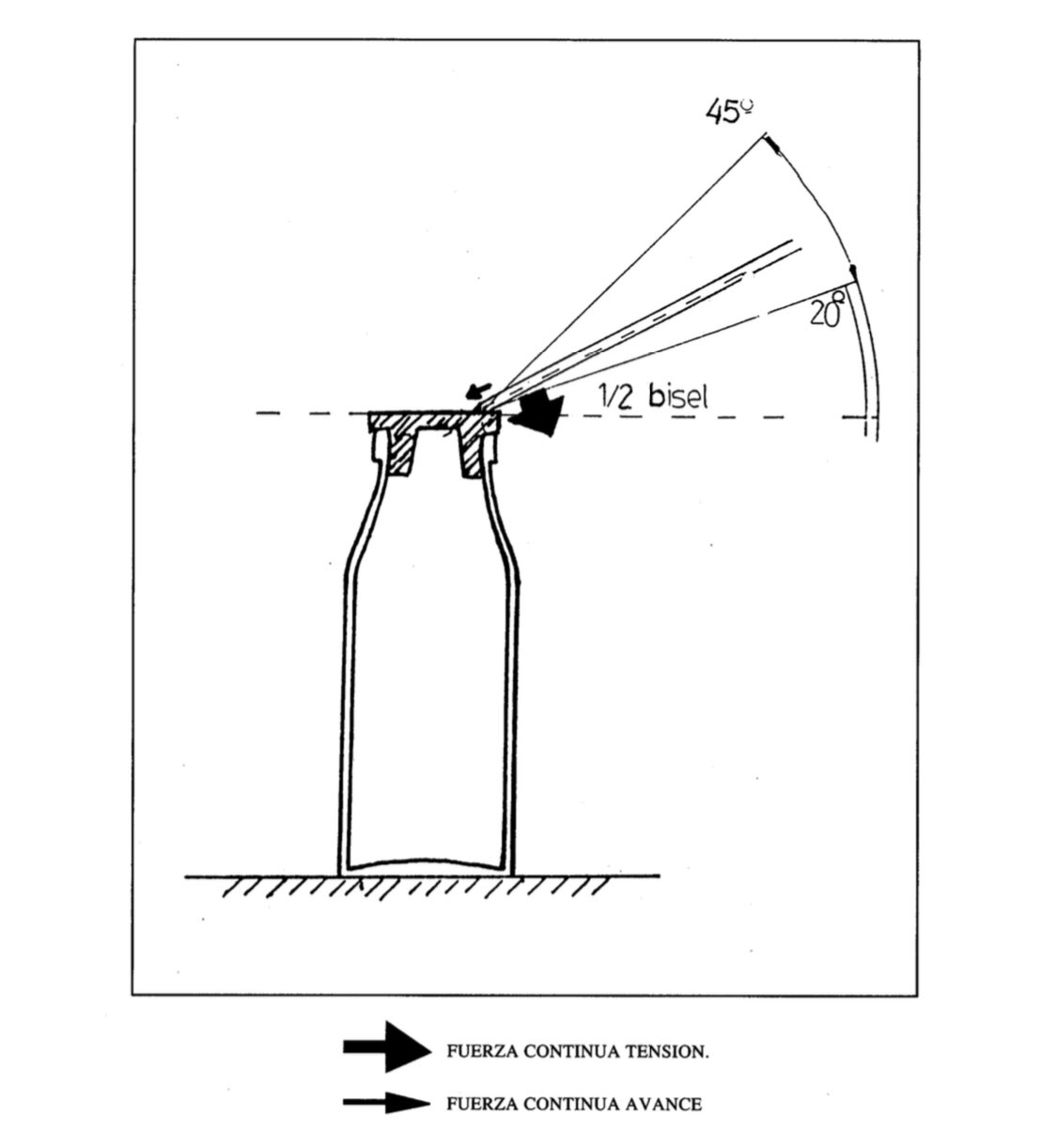 45º

20º

1/2 bisel

FUERZA CONTINUA TENSION.

FUERZA CONTINUA AVANCE